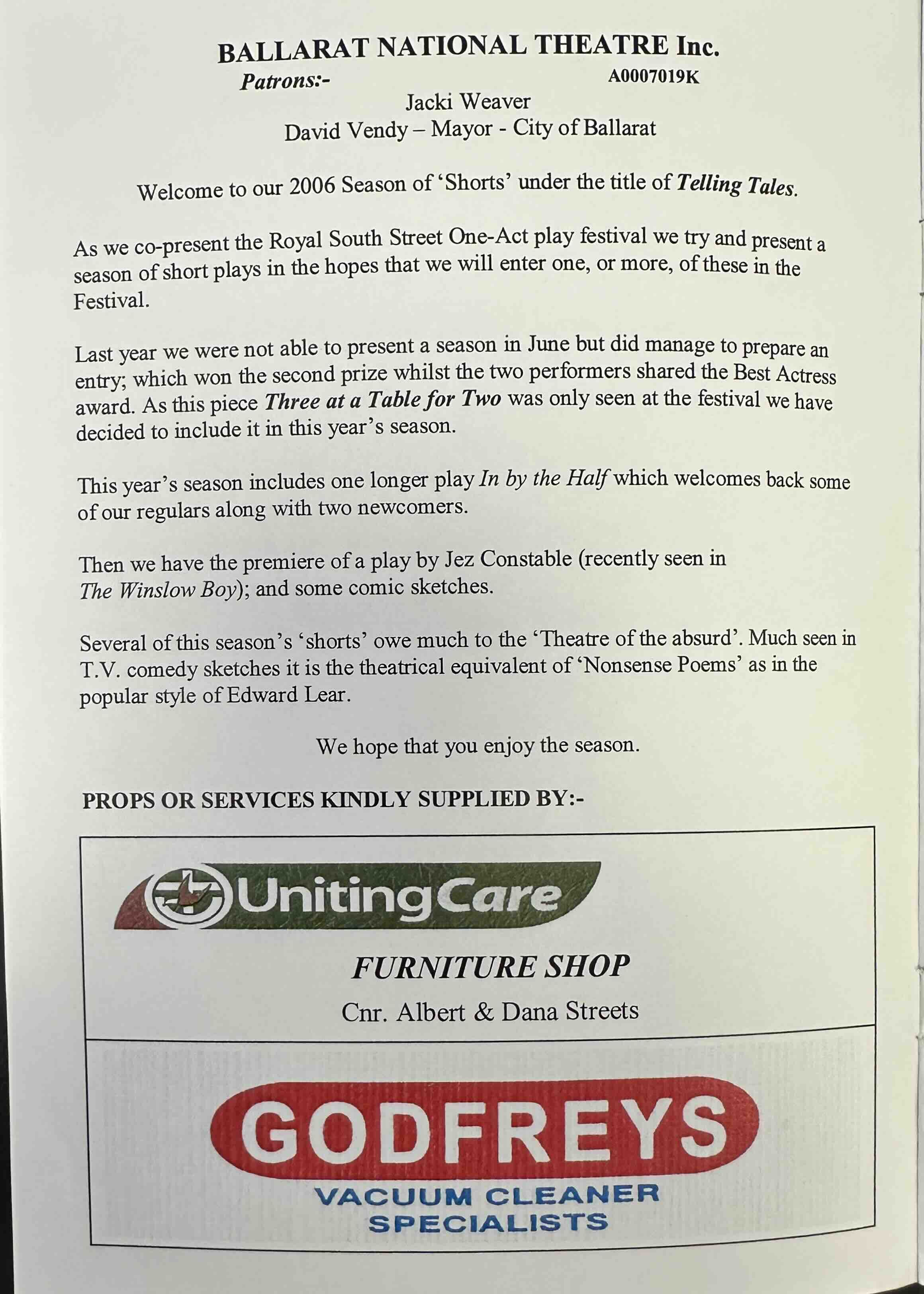 BALLARAT NATIONAL THEATRE Inc.

Patrons:- A0007019K

Jacki Weaver
David Vendy – Mayor - City of Ballarat

Welcome to our 2006 Season of 'Shorts' under the title of Telling Tales.

As we co-present the Royal South Street One-Act play festival we try and present a season of short plays in the hopes that we will enter one, or more, of these in the Festival.

Last year we were not able to present a season in June but did manage to prepare an entry; which won the second prize whilst the two performers shared the Best Actress award. As this piece Three at a Table for Two was only seen at the festival we have decided to include it in this year's season.

This year's season includes one longer play In by the Half which welcomes back some of our regulars along with two newcomers.

Then we have the premiere of a play by Jez Constable (recently seen in The Winslow Boy); and some comic sketches.

Several of this season's 'shorts' owe much to the 'Theatre of the absurd'. Much seen in T.V. comedy sketches it is the theatrical equivalent of 'Nonsense Poems' as in the popular style of Edward Lear.

We hope that you enjoy the season.

PROPS OR SERVICES KINDLY SUPPLIED BY:-

UnitingCare

FURNITURE SHOP

Cnr. Albert & Dana Streets

GODFREYS

VACUUM CLEANER
SPECIALISTS